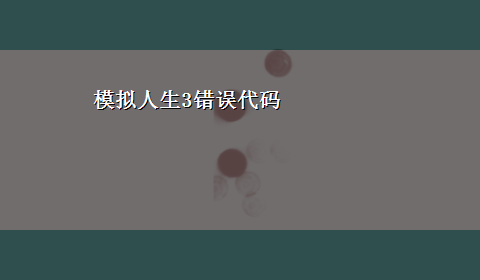 模拟人生3错误代码